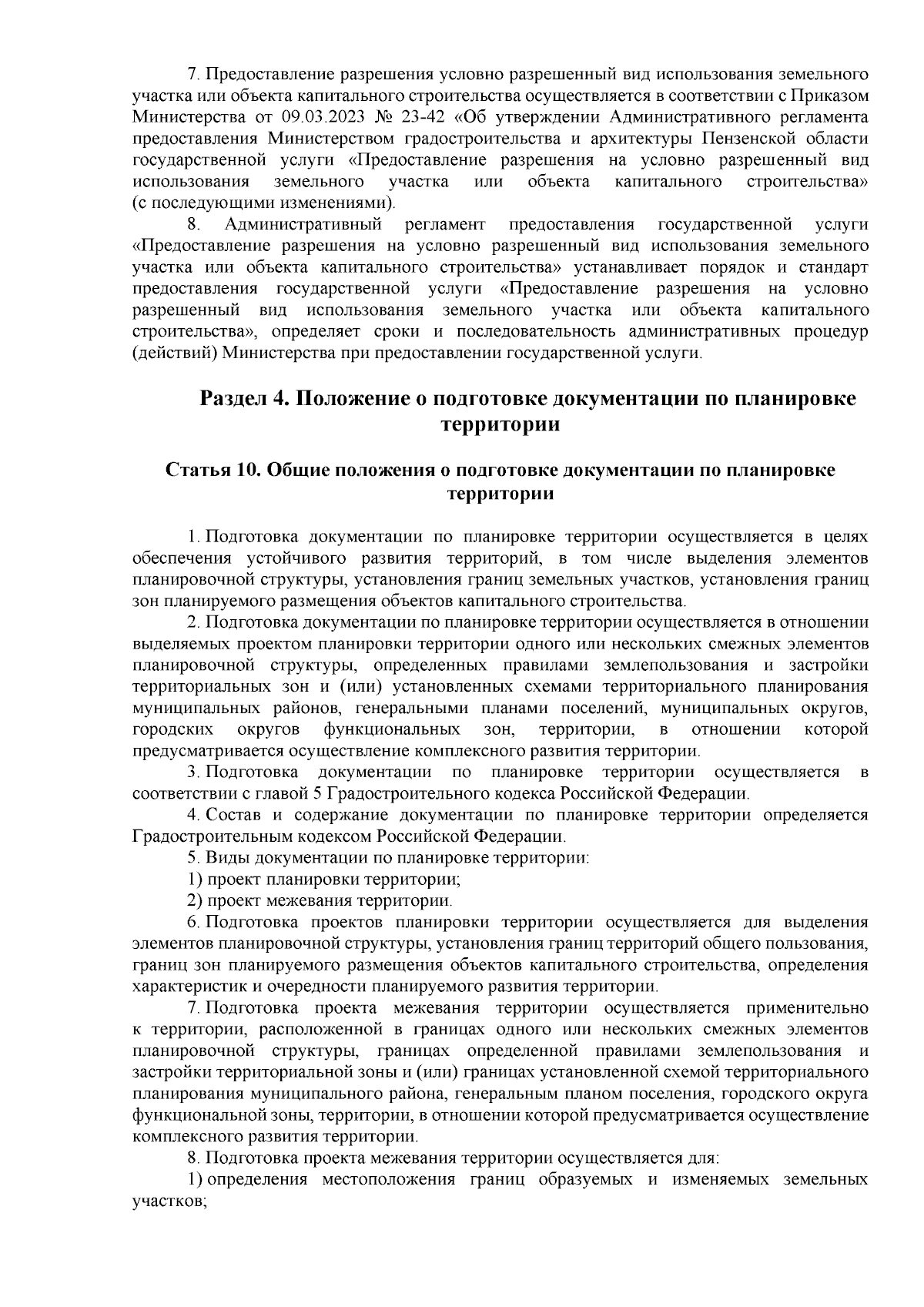 7. Предоставление разрешения условно разрешенный вид использования земельного участка или объекта капитального строительства осуществляется в соответствии с Приказом Министерства от 09.03.2023 № 23-42 «Об утверждении Административного регламента предоставления Министерством градостроительства и архитектуры Пензенской области государственной услуги «Предоставление разрешения на условно разрешенный вид использования земельного участка или объекта капитального строительства» (с последующими изменениями).

8. Административный регламент предоставления государственной услуги «Предоставление разрешения на условно разрешенный вид использования земельного участка или объекта капитального строительства» устанавливает порядок и стандарт предоставления государственной услуги «Предоставление разрешения на условно разрешенный вид использования земельного участка или объекта капитального строительства», определяет сроки и последовательность административных процедур (действий) Министерства при предоставлении государственной услуги.

Раздел 4. Положение о подготовке документации по планировке территории

Статья 10. Общие положения о подготовке документации по планировке территории

1. Подготовка документации по планировке территории осуществляется в целях обеспечения устойчивого развития территорий, в том числе выделения элементов планировочной структуры, установления границ земельных участков, установления границ зон планируемого размещения объектов капитального строительства.

2. Подготовка документации по планировке территории осуществляется в отношении выделяемых проектом планировки территории одного или нескольких смежных элементов планировочной структуры, определенных правилами землепользования и застройки территориальных зон и (или) установленных схемами территориального планирования муниципальных районов, генеральными планами поселений, муниципальных округов, городских округов функциональных зон, территории, в отношении которой предусматривается осуществление комплексного развития территории.

3. Подготовка документации по планировке территории осуществляется в соответствии с главой 5 Градостроительного кодекса Российской Федерации.

4. Состав и содержание документации по планировке территории определяется Градостроительным кодексом Российской Федерации.

5. Виды документации по планировке территории:

1) проект планировки территории;

2) проект межевания территории.

6. Подготовка проектов планировки территории осуществляется для выделения элементов планировочной структуры, установления границ территорий общего пользования, границ зон планируемого размещения объектов капитального строительства, определения характеристик и очередности планируемого развития территории.

7. Подготовка проекта межевания территории осуществляется применительно к территории, расположенной в границах одного или нескольких смежных элементов планировочной структуры, границах определенной правилами землепользования и застройки территориальной зоны и (или) границах установленной схемой территориального планирования муниципального района, генеральным планом поселения, городского округа функциональной зоны, территории, в отношении которой предусматривается осуществление комплексного развития территории.

8. Подготовка проекта межевания территории осуществляется для:

1) определения местоположения границ образуемых и изменяемых земельных участков;